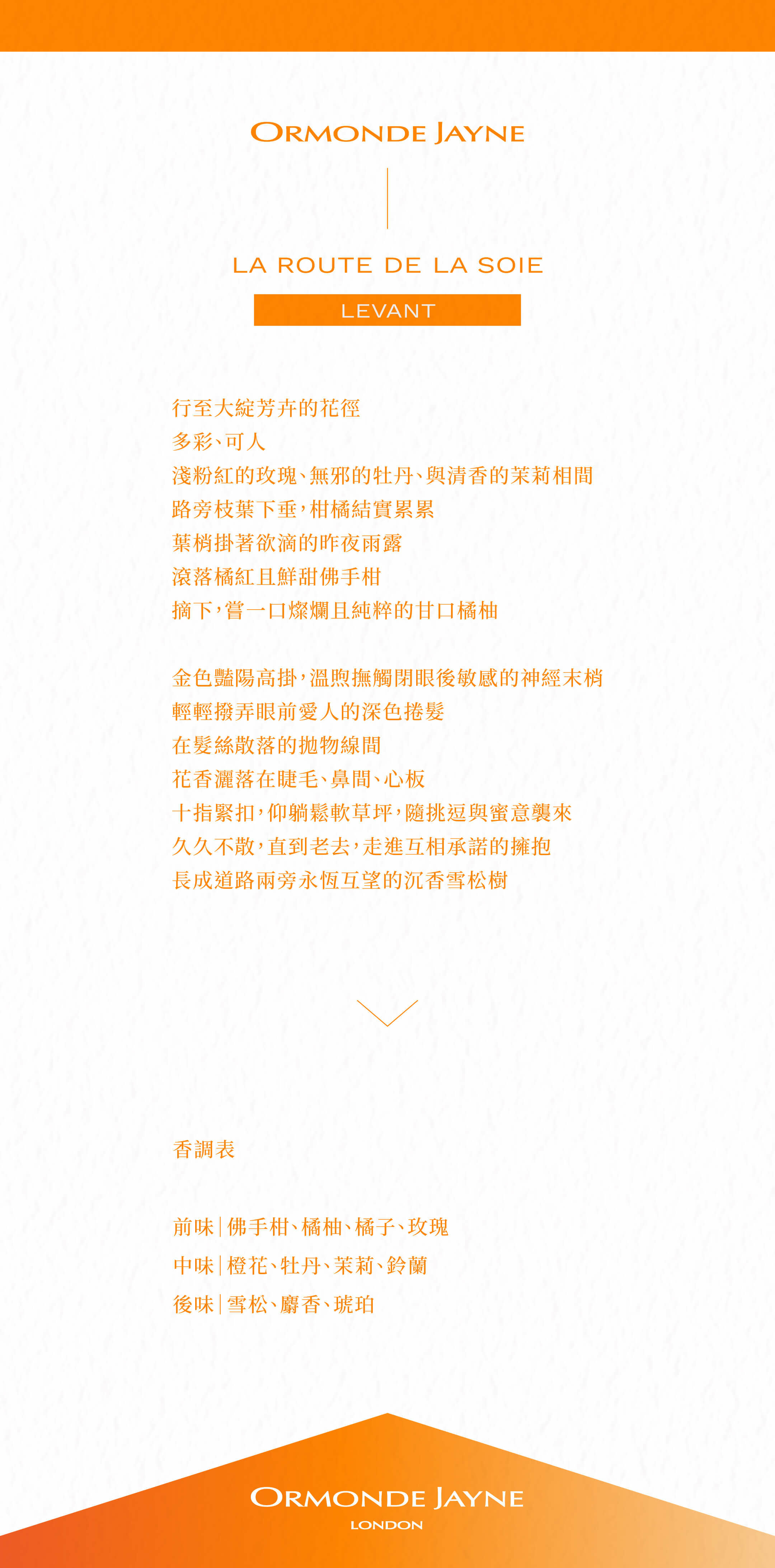 ORMONDE JAYNE

LA ROUTE DE LA SOIE

LEVANT

行至大綻芳卉的花徑
多彩、可人
淺粉紅的玫瑰、無邪的牡丹、與清香的茉莉相間
路旁枝葉下垂，柑橘結實累累
葉梢掛著欲滴的昨夜雨露
滾落橘紅且鮮甜佛手柑
摘下，嘗一口燦爛且純粹的甘口橘柚

金色豔陽高掛，溫煦撫觸閉眼後敏感的神經末梢
輕輕撥弄眼前愛人的深色捲髮
在髮絲散落的拋物線間
花香灑落在睫毛、鼻間、心板
十指緊扣，仰躺鬆軟草坪，隨挑逗與蜜意襲來
久久不散，直到老去，走進互相承諾的擁抱
長成道路兩旁永恆互望的沉香雪松樹

香調表

前味｜佛手柑、橘柚、橘子、玫瑰
中味｜橙花、牡丹、茉莉、鈴蘭
後味｜雪松、麝香、琥珀

ORMONDE JAYNE
LONDON